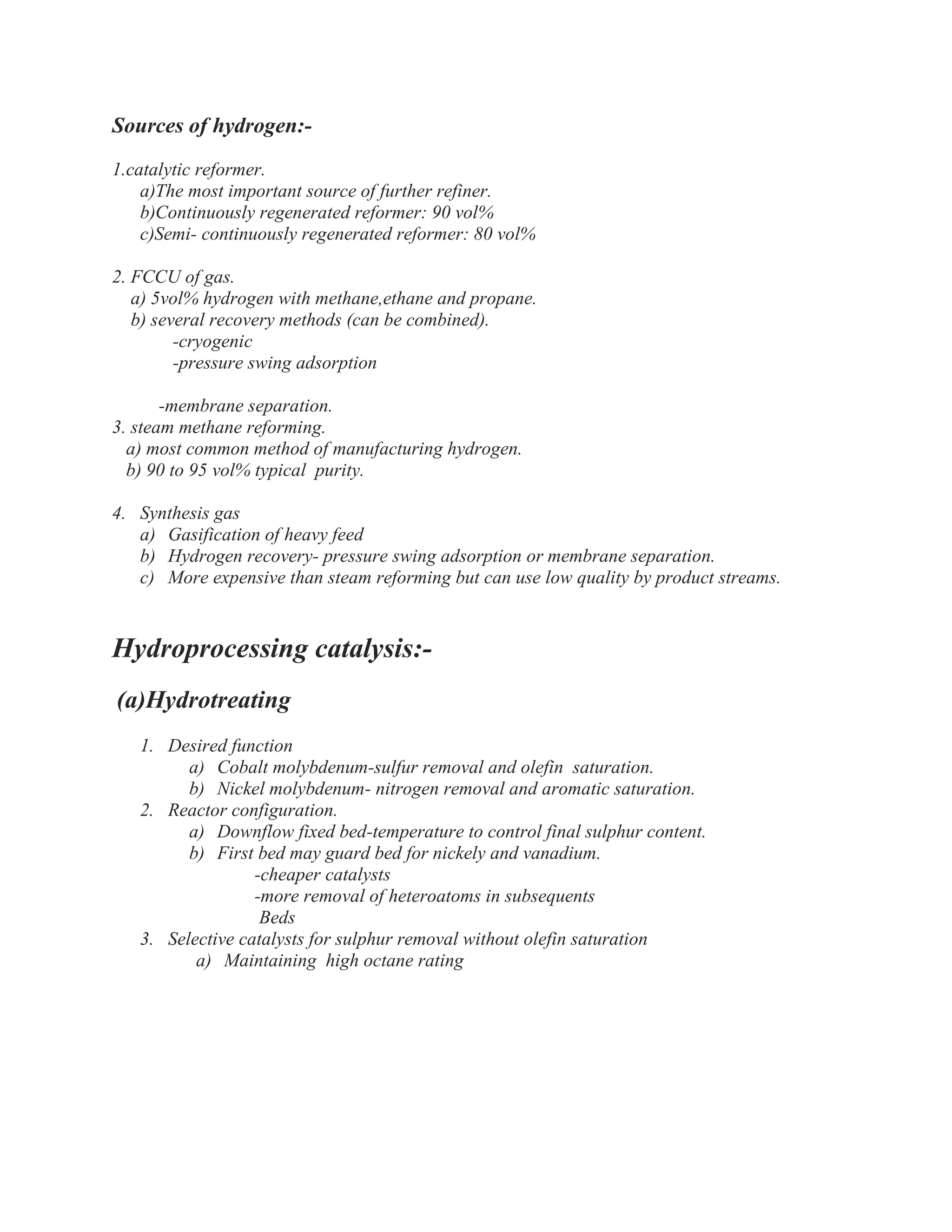 Sources of hydrogen:-

1.catalytic reformer.
a)The most important source of further refiner.
b)Continuously regenerated reformer: 90 vol%
c)Semi- continuously regenerated reformer: 80 vol%

2. FCCU of gas.
a) 5vol% hydrogen with methane,ethane and propane.
b) several recovery methods (can be combined).
-cryogenic
-pressure swing adsorption

-membrane separation.
3. steam methane reforming.
a) most common method of manufacturing hydrogen.
b) 90 to 95 vol% typical purity.

4. Synthesis gas
a) Gasification of heavy feed
b) Hydrogen recovery- pressure swing adsorption or membrane separation.
c) More expensive than steam reforming but can use low quality by product streams.

Hydroprocessing catalysis:-

(a)Hydrotreating

1. Desired function
a) Cobalt molybdenum-sulfur removal and olefin saturation.
b) Nickel molybdenum- nitrogen removal and aromatic saturation.
2. Reactor configuration.
a) Downflow fixed bed-temperature to control final sulphur content.
b) First bed may guard bed for nickely and vanadium.
-cheaper catalysts
-more removal of heteroatoms in subsequents Beds
3. Selective catalysts for sulphur removal without olefin saturation
a) Maintaining high octane rating